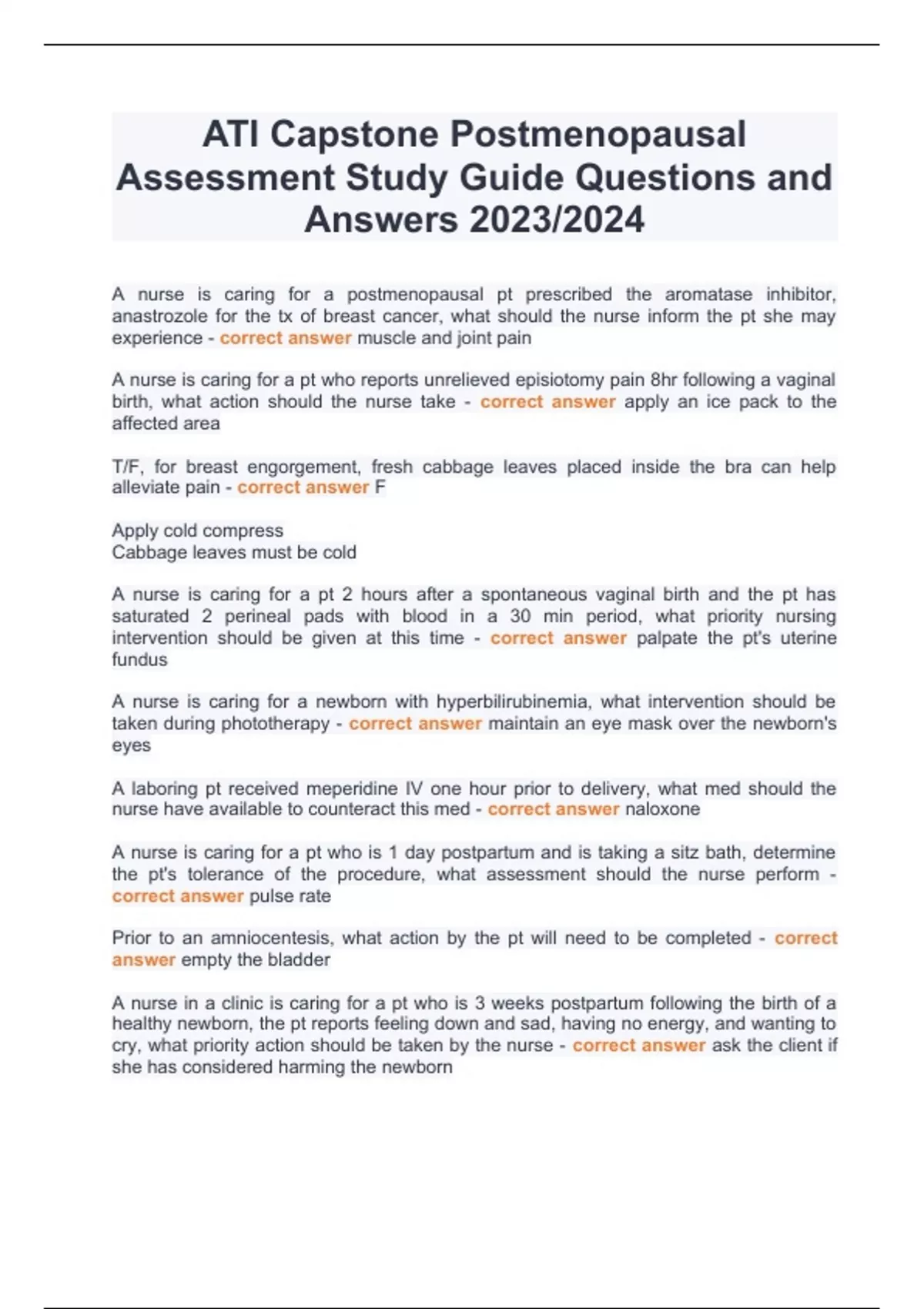 ATI Capstone Postmenopausal Assessment Study Guide Questions and Answers 2023/2024

A nurse is caring for a postmenopausal pt prescribed the aromatase inhibitor, anastrozole for the tx of breast cancer, what should the nurse inform the pt she may experience - correct answer muscle and joint pain

A nurse is caring for a pt who reports unrelieved episiotomy pain 8hr following a vaginal birth, what action should the nurse take - correct answer apply an ice pack to the affected area

T/F, for breast engorgement, fresh cabbage leaves placed inside the bra can help alleviate pain - correct answer F

Apply cold compress
Cabbage leaves must be cold

A nurse is caring for a pt 2 hours after a spontaneous vaginal birth and the pt has saturated 2 perineal pads with blood in a 30 min period, what priority nursing intervention should be given at this time - correct answer palpate the pt's uterine fundus

A nurse is caring for a newborn with hyperbilirubinemia, what intervention should be taken during phototherapy - correct answer maintain an eye mask over the newborn's eyes

A laboring pt received meperidine IV one hour prior to delivery, what med should the nurse have available to counteract this med - correct answer naloxone

A nurse is caring for a pt who is 1 day postpartum and is taking a sitz bath, determine the pt's tolerance of the procedure, what assessment should the nurse perform - correct answer pulse rate

Prior to an amniocentesis, what action by the pt will need to be completed - correct answer empty the bladder

A nurse in a clinic is caring for a pt who is 3 weeks postpartum following the birth of a healthy newborn, the pt reports feeling down and sad, having no energy, and wanting to cry, what priority action should be taken by the nurse - correct answer ask the client if she has considered harming the newborn